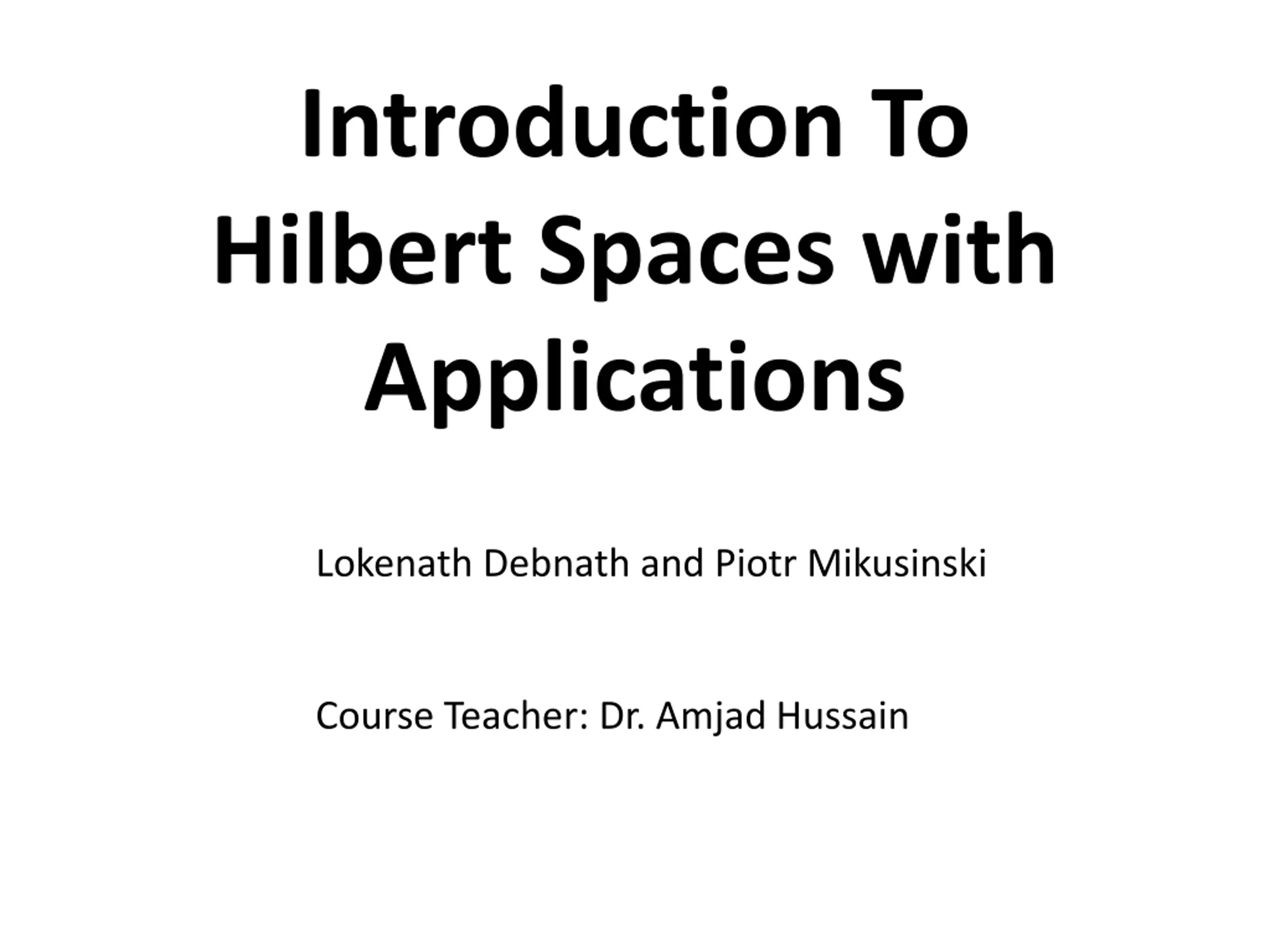 Introduction To Hilbert Spaces with Applications

Lokenath Debnath and Piotr Mikusinski

Course Teacher: Dr. Amjad Hussain